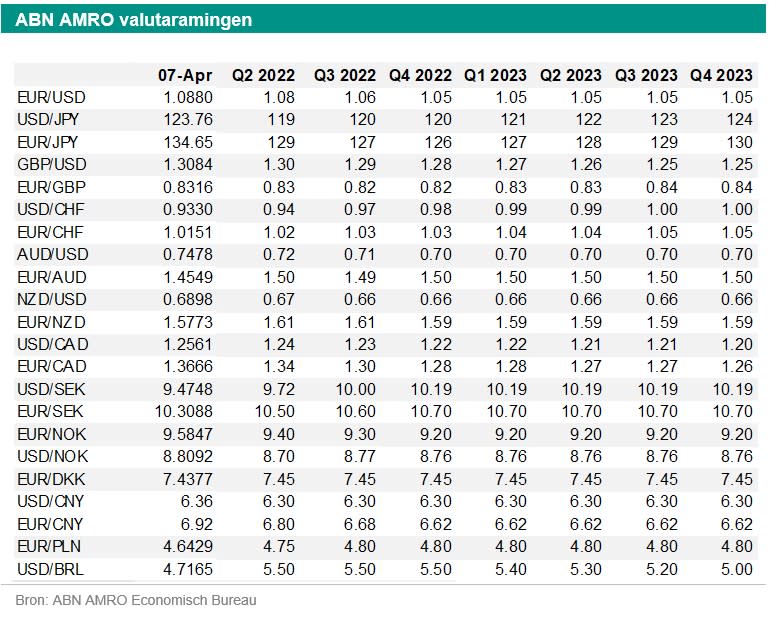 ABN AMRO valutaramingen

| | 07-Apr | Q2 2022 | Q3 2022 | Q4 2022 | Q1 2023 | Q2 2023 | Q3 2023 | Q4 2023 |
|---|---|---|---|---|---|---|---|---|
| EUR/USD | 1.0880 | 1.08 | 1.06 | 1.05 | 1.05 | 1.05 | 1.05 | 1.05 |
| USD/JPY | 123.76 | 119 | 120 | 120 | 121 | 122 | 123 | 124 |
| EUR/JPY | 134.65 | 129 | 127 | 126 | 127 | 128 | 129 | 130 |
| GBP/USD | 1.3084 | 1.30 | 1.29 | 1.28 | 1.27 | 1.26 | 1.25 | 1.25 |
| EUR/GBP | 0.8316 | 0.83 | 0.82 | 0.82 | 0.83 | 0.83 | 0.84 | 0.84 |
| USD/CHF | 0.9330 | 0.94 | 0.97 | 0.98 | 0.99 | 0.99 | 1.00 | 1.00 |
| EUR/CHF | 1.0151 | 1.02 | 1.03 | 1.03 | 1.04 | 1.04 | 1.05 | 1.05 |
| AUD/USD | 0.7478 | 0.72 | 0.71 | 0.70 | 0.70 | 0.70 | 0.70 | 0.70 |
| EUR/AUD | 1.4549 | 1.50 | 1.49 | 1.50 | 1.50 | 1.50 | 1.50 | 1.50 |
| NZD/USD | 0.6898 | 0.67 | 0.66 | 0.66 | 0.66 | 0.66 | 0.66 | 0.66 |
| EUR/NZD | 1.5773 | 1.61 | 1.61 | 1.59 | 1.59 | 1.59 | 1.59 | 1.59 |
| USD/CAD | 1.2561 | 1.24 | 1.23 | 1.22 | 1.22 | 1.21 | 1.21 | 1.20 |
| EUR/CAD | 1.3666 | 1.34 | 1.30 | 1.28 | 1.28 | 1.27 | 1.27 | 1.26 |
| USD/SEK | 9.4748 | 9.72 | 10.00 | 10.19 | 10.19 | 10.19 | 10.19 | 10.19 |
| EUR/SEK | 10.3088 | 10.50 | 10.60 | 10.70 | 10.70 | 10.70 | 10.70 | 10.70 |
| EUR/NOK | 9.5847 | 9.40 | 9.30 | 9.20 | 9.20 | 9.20 | 9.20 | 9.20 |
| USD/NOK | 8.8092 | 8.70 | 8.77 | 8.76 | 8.76 | 8.76 | 8.76 | 8.76 |
| EUR/DKK | 7.4377 | 7.45 | 7.45 | 7.45 | 7.45 | 7.45 | 7.45 | 7.45 |
| USD/CNY | 6.36 | 6.30 | 6.30 | 6.30 | 6.30 | 6.30 | 6.30 | 6.30 |
| EUR/CNY | 6.92 | 6.80 | 6.68 | 6.62 | 6.62 | 6.62 | 6.62 | 6.62 |
| EUR/PLN | 4.6429 | 4.75 | 4.80 | 4.80 | 4.80 | 4.80 | 4.80 | 4.80 |
| USD/BRL | 4.7165 | 5.50 | 5.50 | 5.50 | 5.40 | 5.30 | 5.20 | 5.00 |

Bron: ABN AMRO Economisch Bureau